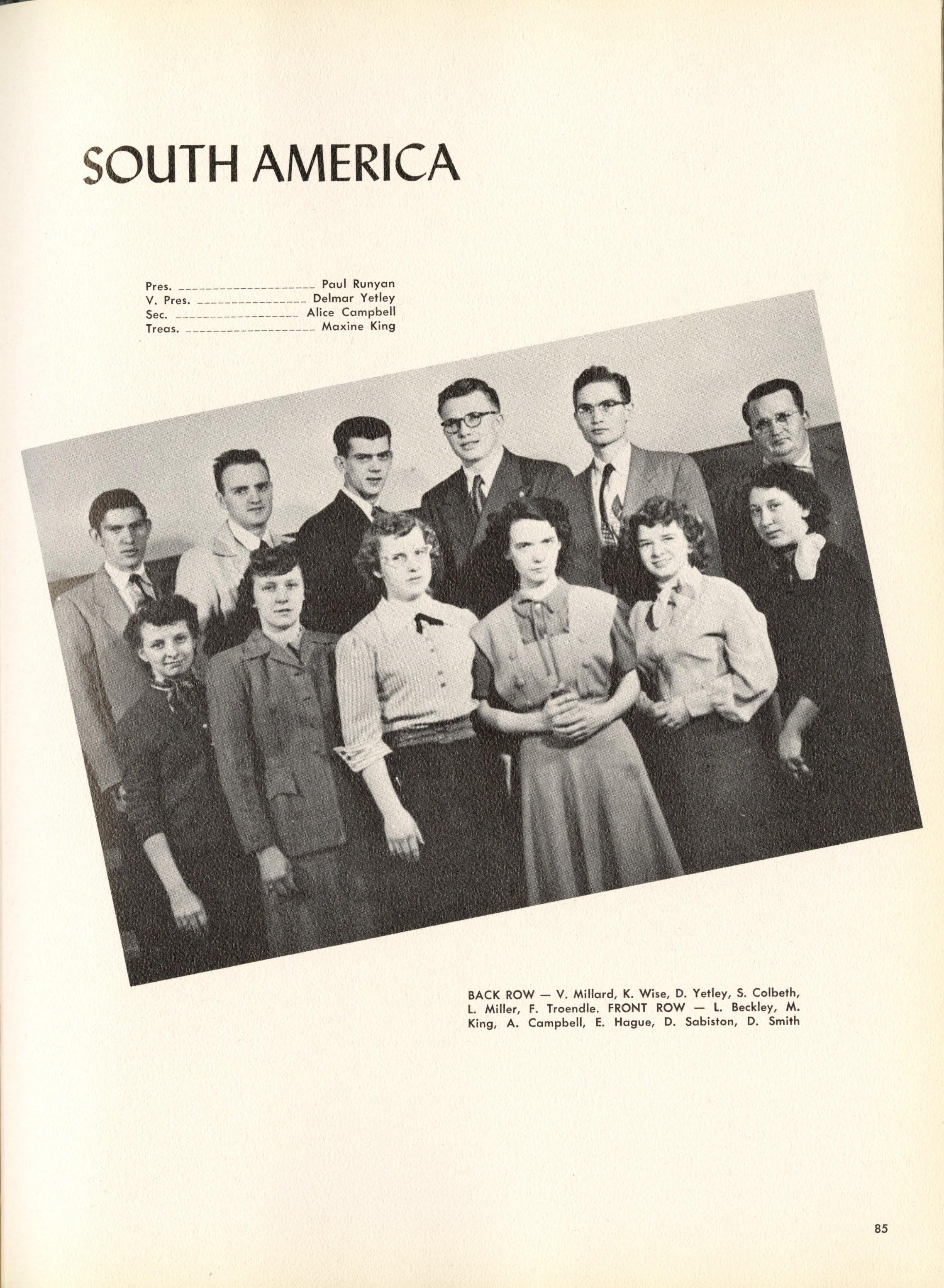 SOUTH AMERICA

Pres. Paul Runyan
V. Pres. Delmar Yetley
Sec. Alice Campbell
Treas. Maxine King

BACK ROW — V. Millard, K. Wise, D. Yetley, S. Colbeth, L. Miller, F. Troendle. FRONT ROW — L. Beckley, M. King, A. Campbell, E. Hague, D. Sabiston, D. Smith

85